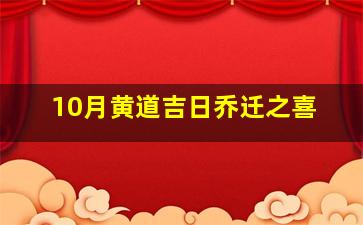 10月黄道吉日乔迁之喜